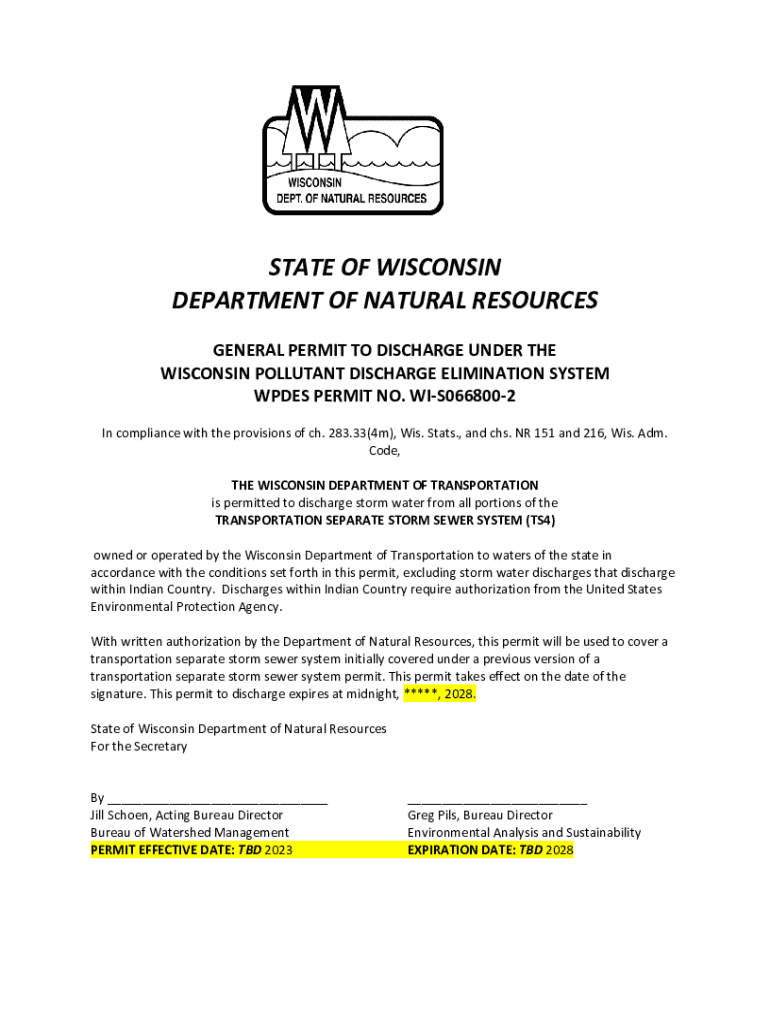 WISCONSIN
DEPT. OF NATURAL RESOURCES

STATE OF WISCONSIN
DEPARTMENT OF NATURAL RESOURCES

GENERAL PERMIT TO DISCHARGE UNDER THE
WISCONSIN POLLUTANT DISCHARGE ELIMINATION SYSTEM
WPDES PERMIT NO. WI-S066800-2

In compliance with the provisions of ch. 283.33(4m), Wis. Stats., and chs. NR 151 and 216, Wis. Adm. Code,

THE WISCONSIN DEPARTMENT OF TRANSPORTATION
is permitted to discharge storm water from all portions of the
TRANSPORTATION SEPARATE STORM SEWER SYSTEM (TS4)

owned or operated by the Wisconsin Department of Transportation to waters of the state in accordance with the conditions set forth in this permit, excluding storm water discharges that discharge within Indian Country. Discharges within Indian Country require authorization from the United States Environmental Protection Agency.

With written authorization by the Department of Natural Resources, this permit will be used to cover a transportation separate storm sewer system initially covered under a previous version of a transportation separate storm sewer system permit. This permit takes effect on the date of the signature. This permit to discharge expires at midnight, *****, 2028.

State of Wisconsin Department of Natural Resources
For the Secretary

By ____
Jill Schoen, Acting Bureau Director
Bureau of Watershed Management
PERMIT EFFECTIVE DATE: TBD 2023

____
Greg Pils, Bureau Director
Environmental Analysis and Sustainability
EXPIRATION DATE: TBD 2028